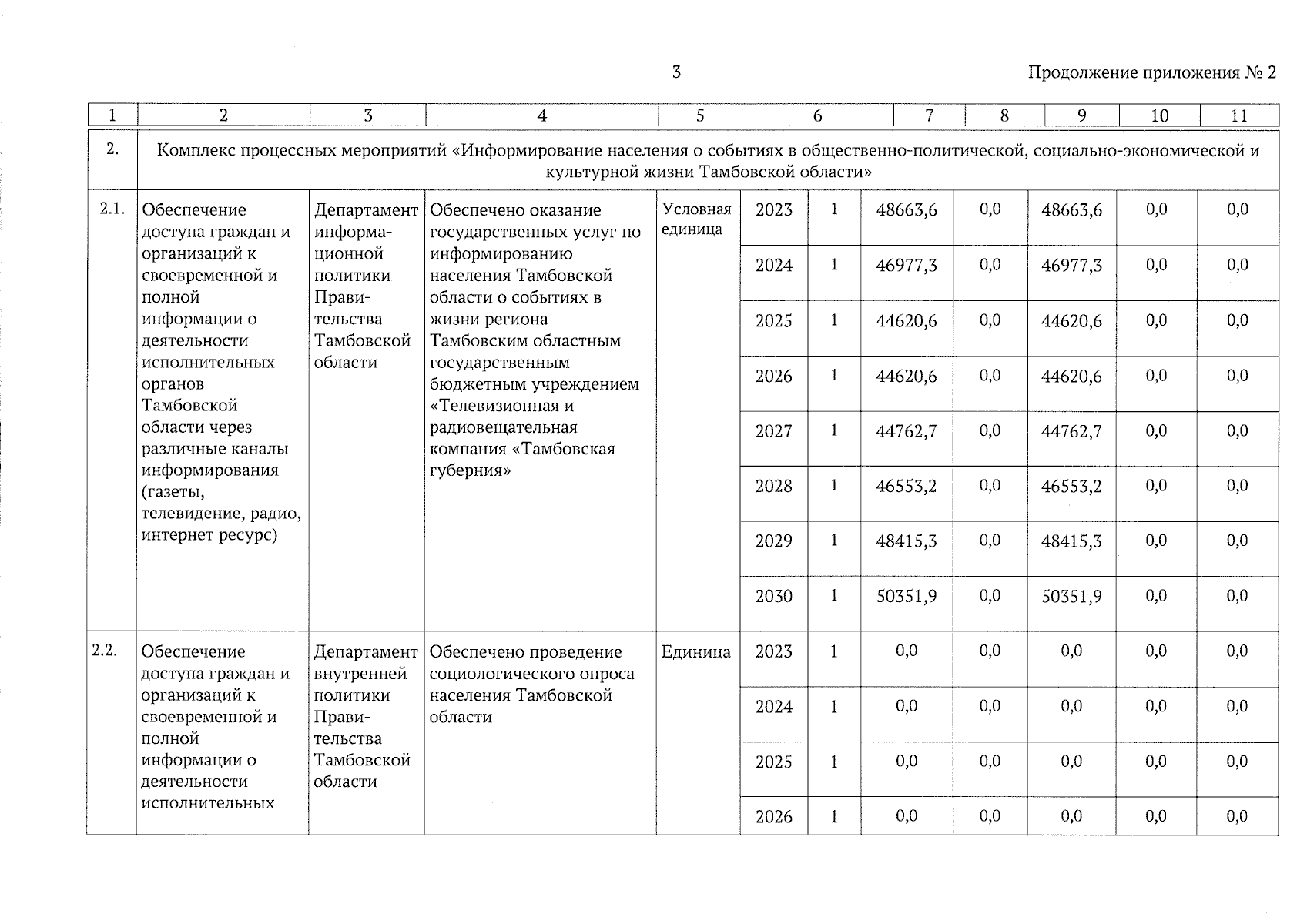 3

Продолжение приложения № 2

| 1 | 2 | 3 | 4 | 5 | 6 | 7 | 8 | 9 | 10 | 11 |
|---|---|---|---|---|---|---|---|---|---|---|
| 2. | Комплекс процессных мероприятий «Информирование населения о событиях в общественно-политической, социально-экономической и культурной жизни Тамбовской области» | | | | | | | | | |
| 2.1. | Обеспечение доступа граждан и организаций к своевременной и полной информации о деятельности исполнительных органов Тамбовской области через различные каналы информирования (газеты, телевидение, радио, интернет ресурс) | Департамент информационной политики Правительства Тамбовской области | Обеспечено оказание государственных услуг по информированию населения Тамбовской области о событиях в жизни региона Тамбовским областным государственным бюджетным учреждением «Телевизионная и радиовещательная компания «Тамбовская губерния» | Условная единица | 2023 | 1 | 48663,6 | 0,0 | 48663,6 | 0,0 | 0,0 |
| | | | | | 2024 | 1 | 46977,3 | 0,0 | 46977,3 | 0,0 | 0,0 |
| | | | | | 2025 | 1 | 44620,6 | 0,0 | 44620,6 | 0,0 | 0,0 |
| | | | | | 2026 | 1 | 44620,6 | 0,0 | 44620,6 | 0,0 | 0,0 |
| | | | | | 2027 | 1 | 44762,7 | 0,0 | 44762,7 | 0,0 | 0,0 |
| | | | | | 2028 | 1 | 46553,2 | 0,0 | 46553,2 | 0,0 | 0,0 |
| | | | | | 2029 | 1 | 48415,3 | 0,0 | 48415,3 | 0,0 | 0,0 |
| | | | | | 2030 | 1 | 50351,9 | 0,0 | 50351,9 | 0,0 | 0,0 |
| 2.2. | Обеспечение доступа граждан и организаций к своевременной и полной информации о деятельности исполнительных | Департамент внутренней политики Правительства Тамбовской области | Обеспечено проведение социологического опроса населения Тамбовской области | Единица | 2023 | 1 | 0,0 | 0,0 | 0,0 | 0,0 | 0,0 |
| | | | | | 2024 | 1 | 0,0 | 0,0 | 0,0 | 0,0 | 0,0 |
| | | | | | 2025 | 1 | 0,0 | 0,0 | 0,0 | 0,0 | 0,0 |
| | | | | | 2026 | 1 | 0,0 | 0,0 | 0,0 | 0,0 | 0,0 |